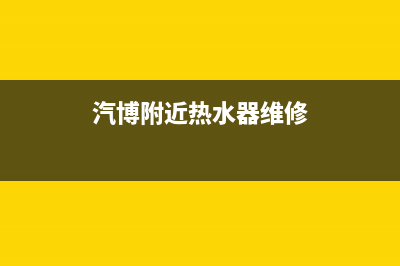 汽博附近热水器维修